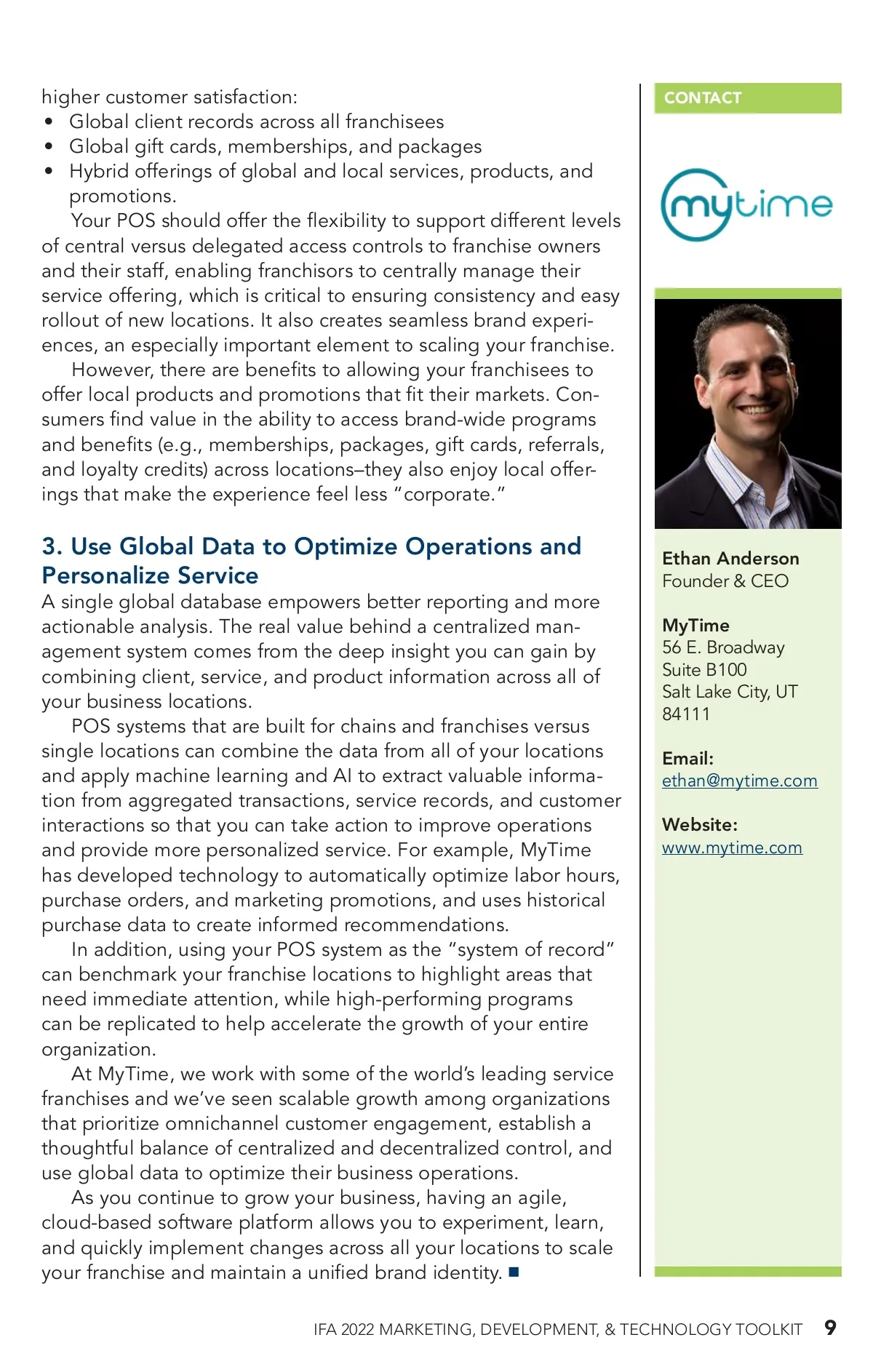 higher customer satisfaction:
• Global client records across all franchisees
• Global gift cards, memberships, and packages
• Hybrid offerings of global and local services, products, and promotions.

Your POS should offer the flexibility to support different levels of central versus delegated access controls to franchise owners and their staff, enabling franchisors to centrally manage their service offering, which is critical to ensuring consistency and easy rollout of new locations. It also creates seamless brand experiences, an especially important element to scaling your franchise.

However, there are benefits to allowing your franchisees to offer local products and promotions that fit their markets. Consumers find value in the ability to access brand-wide programs and benefits (e.g., memberships, packages, gift cards, referrals, and loyalty credits) across locations–they also enjoy local offerings that make the experience feel less "corporate."

3. Use Global Data to Optimize Operations and Personalize Service

A single global database empowers better reporting and more actionable analysis. The real value behind a centralized management system comes from the deep insight you can gain by combining client, service, and product information across all of your business locations.

POS systems that are built for chains and franchises versus single locations can combine the data from all of your locations and apply machine learning and AI to extract valuable information from aggregated transactions, service records, and customer interactions so that you can take action to improve operations and provide more personalized service. For example, MyTime has developed technology to automatically optimize labor hours, purchase orders, and marketing promotions, and uses historical purchase data to create informed recommendations.

In addition, using your POS system as the "system of record" can benchmark your franchise locations to highlight areas that need immediate attention, while high-performing programs can be replicated to help accelerate the growth of your entire organization.

At MyTime, we work with some of the world's leading service franchises and we've seen scalable growth among organizations that prioritize omnichannel customer engagement, establish a thoughtful balance of centralized and decentralized control, and use global data to optimize their business operations.

As you continue to grow your business, having an agile, cloud-based software platform allows you to experiment, learn, and quickly implement changes across all your locations to scale your franchise and maintain a unified brand identity. ■

CONTACT

mytime

Ethan Anderson
Founder & CEO

MyTime
56 E. Broadway
Suite B100
Salt Lake City, UT
84111

Email:
ethan@mytime.com

Website:
www.mytime.com

IFA 2022 MARKETING, DEVELOPMENT, & TECHNOLOGY TOOLKIT 9